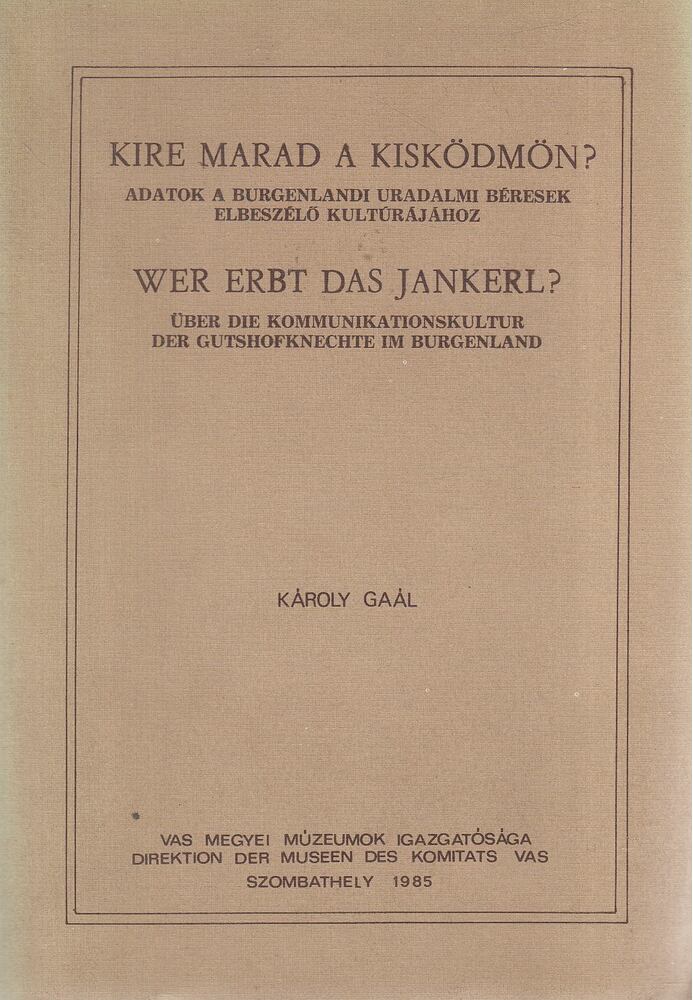 KIRE MARAD A KISKÖDMÖN?
ADATOK A BURGENLANDI URADALMI BÉRESEK ELBESZÉLŐ KULTÚRÁJÁHOZ

WER ERBT DAS JANKERL?
ÜBER DIE KOMMUNIKATIONSKULTUR DER GUTSHOFKNECHTE IM BURGENLAND

KÁROLY GAÁL

VAS MEGYEI MÚZEUMOK IGAZGATÓSÁGA
DIREKTION DER MUSEEN DES KOMITATS VAS
SZOMBATHELY 1985